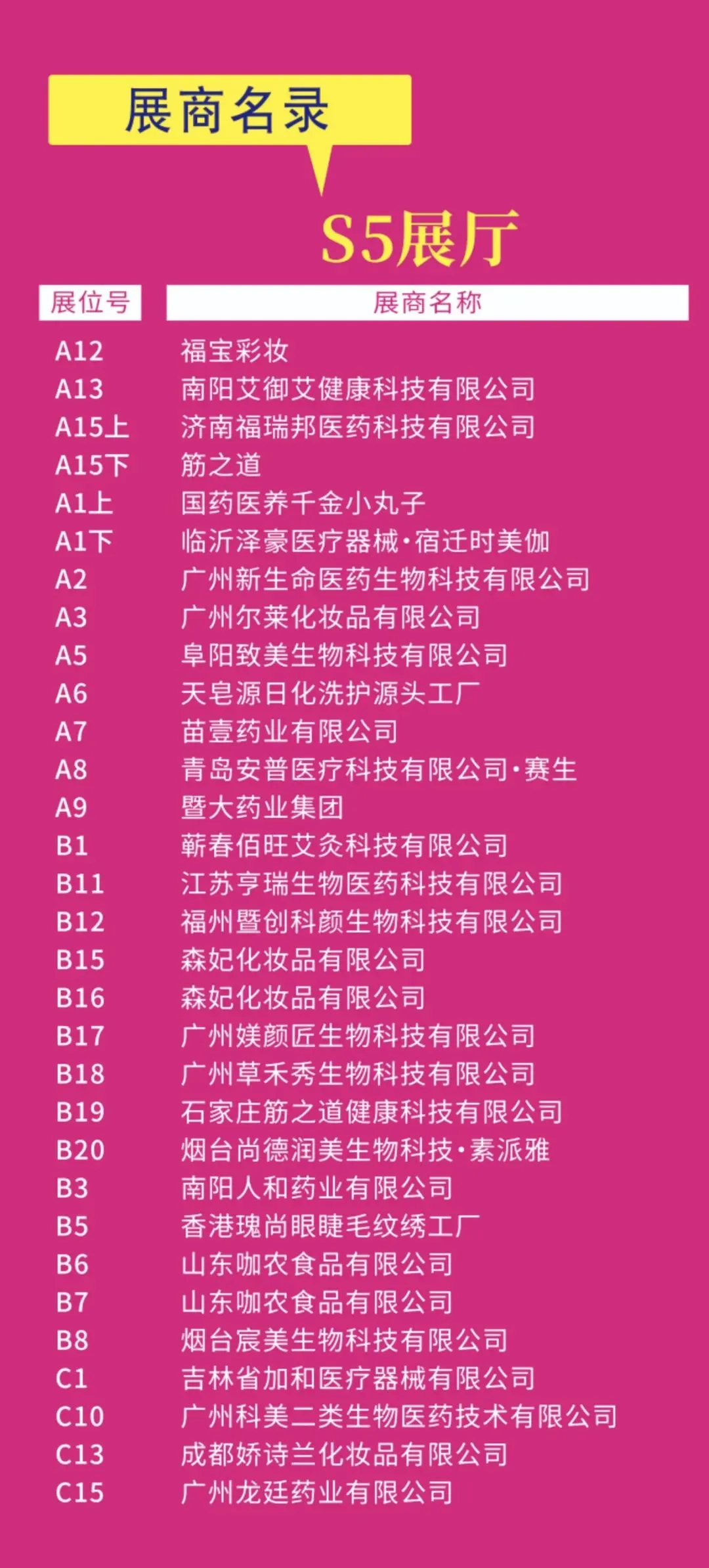 展商名录

S5展厅

| 展位号 | 展商名称 |
|---|---|
| A12 | 福宝彩妆 |
| A13 | 南阳艾御艾健康科技有限公司 |
| A15上 | 济南福瑞邦医药科技有限公司 |
| A15下 | 筋之道 |
| A1上 | 国药医养千金小丸子 |
| A1下 | 临沂泽豪医疗器械·宿迁时美伽 |
| A2 | 广州新生命医药生物科技有限公司 |
| A3 | 广州尔莱化妆品有限公司 |
| A5 | 阜阳致美生物科技有限公司 |
| A6 | 天皂源日化洗护源头工厂 |
| A7 | 苗壹药业有限公司 |
| A8 | 青岛安普医疗科技有限公司·赛生 |
| A9 | 暨大药业集团 |
| B1 | 蕲春佰旺艾灸科技有限公司 |
| B11 | 江苏亨瑞生物医药科技有限公司 |
| B12 | 福州暨创科颜生物科技有限公司 |
| B15 | 森妃化妆品有限公司 |
| B16 | 森妃化妆品有限公司 |
| B17 | 广州媄颜匠生物科技有限公司 |
| B18 | 广州草禾秀生物科技有限公司 |
| B19 | 石家庄筋之道健康科技有限公司 |
| B20 | 烟台尚德润美生物科技·素派雅 |
| B3 | 南阳人和药业有限公司 |
| B5 | 香港瑰尚眼睫毛纹绣工厂 |
| B6 | 山东咖农食品有限公司 |
| B7 | 山东咖农食品有限公司 |
| B8 | 烟台宸美生物科技有限公司 |
| C1 | 吉林省加和医疗器械有限公司 |
| C10 | 广州科美二类生物医药技术有限公司 |
| C13 | 成都娇诗兰化妆品有限公司 |
| C15 | 广州龙廷药业有限公司 |